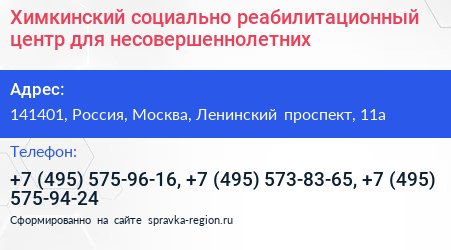 Химкинский социально реабилитационный центр для несовершеннолетних

Адрес:

141401, Россия, Москва, Ленинский проспект, 11а

Телефон:

+7 (495) 575-96-16, +7 (495) 573-83-65, +7 (495) 575-94-24

Сформированно на сайте spravka-region.ru